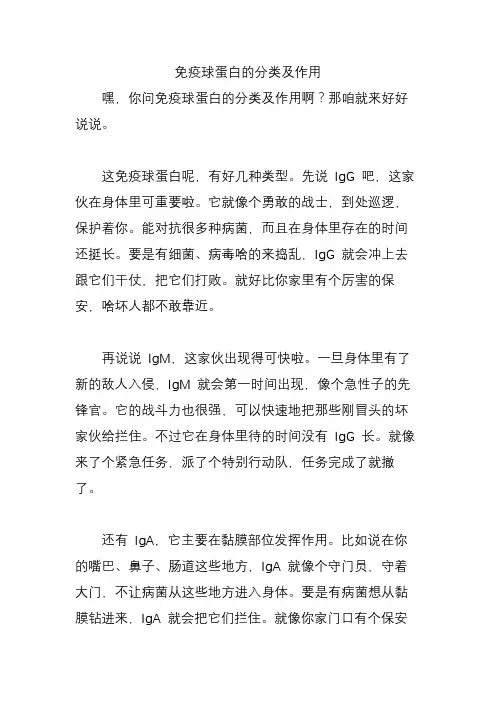 免疫球蛋白的分类及作用

嘿，你问免疫球蛋白的分类及作用啊？那咱就来好好说说。

这免疫球蛋白呢，有好几种类型。先说 IgG 吧，这家伙在身体里可重要啦。它就像个勇敢的战士，到处巡逻，保护着你。能对抗很多种病菌，而且在身体里存在的时间还挺长。要是有细菌、病毒啥的来捣乱，IgG 就会冲上去跟它们干仗，把它们打败。就好比你家里有个厉害的保安，啥坏人都不敢靠近。

再说说 IgM，这家伙出现得可快啦。一旦身体里有了新的敌人入侵，IgM 就会第一时间出现，像个急性子的先锋官。它的战斗力也很强，可以快速地把那些刚冒头的坏家伙给拦住。不过它在身体里待的时间没有 IgG 长。就像来了个紧急任务，派了个特别行动队，任务完成了就撤了。

还有 IgA，它主要在黏膜部位发挥作用。比如说在你的嘴巴、鼻子、肠道这些地方，IgA 就像个守门员，守着大门，不让病菌从这些地方进入身体。要是有病菌想从黏膜钻进来，IgA 就会把它们拦住。就像你家门口有个保安